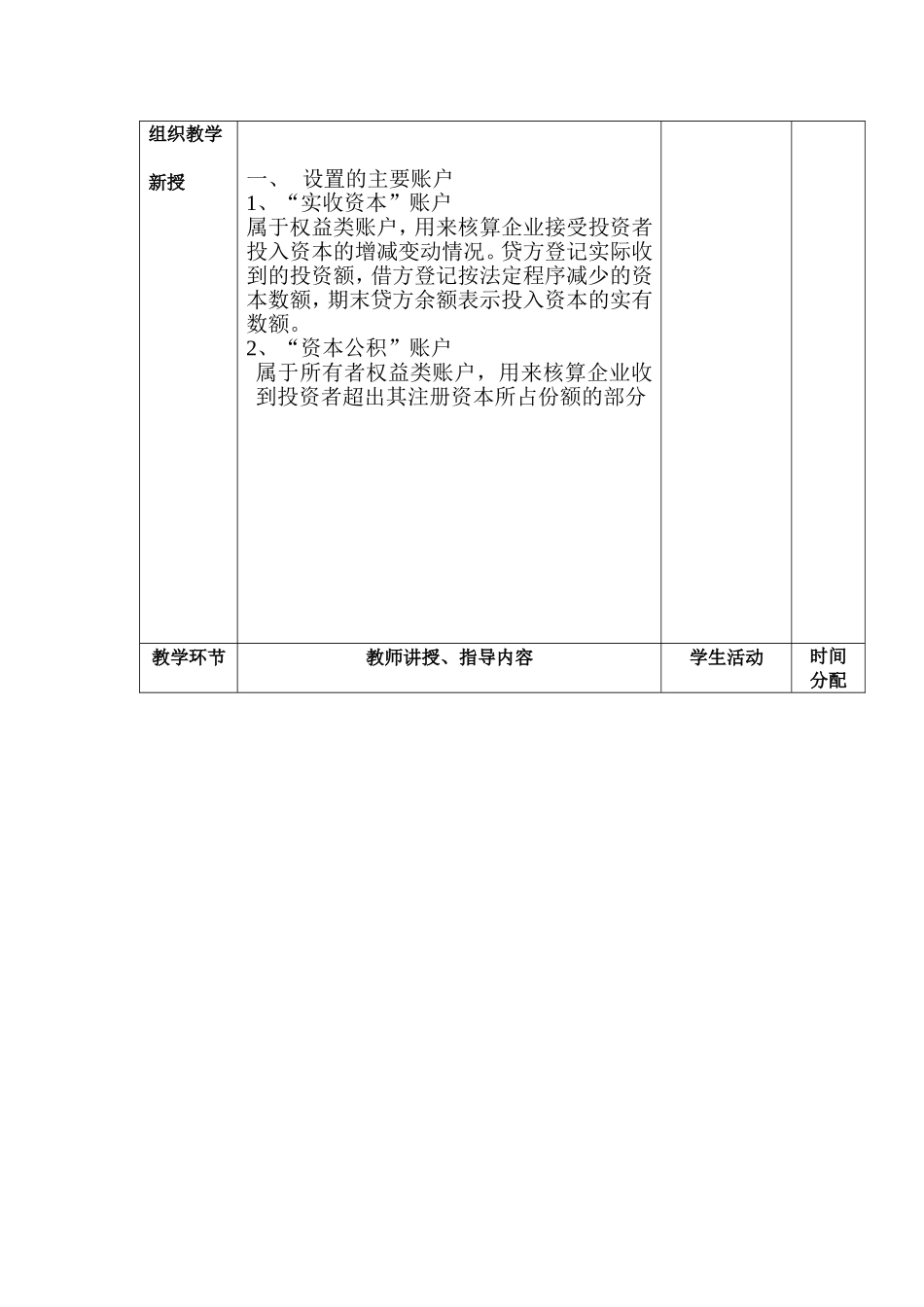 | 组织教学<br><br>新授 | 一、 设置的主要账户<br>1、“实收资本”账户<br>属于权益类账户，用来核算企业接受投资者投入资本的增减变动情况。贷方登记实际收到的投资额，借方登记按法定程序减少的资本数额，期末贷方余额表示投入资本的实有数额。<br>2、“资本公积”账户<br>属于所有者权益类账户，用来核算企业收到投资者超出其注册资本所占份额的部分 | | |
|---|---|---|---|
| 教学环节 | 教师讲授、指导内容 | 学生活动 | 时间分配 |